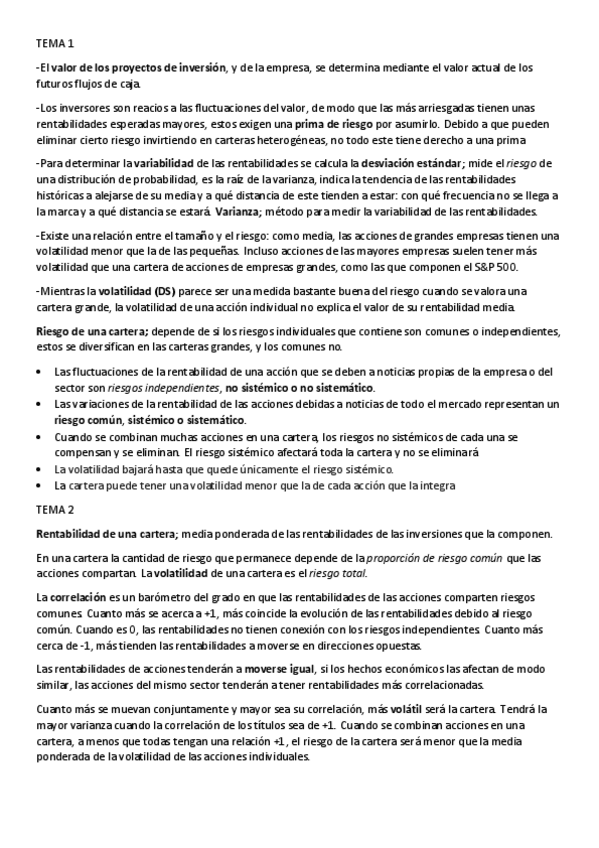 TEMA 1

-El valor de los proyectos de inversión, y de la empresa, se determina mediante el valor actual de los futuros flujos de caja.

-Los inversores son reacios a las fluctuaciones del valor, de modo que las más arriesgadas tienen unas rentabilidades esperadas mayores, estos exigen una prima de riesgo por asumirlo. Debido a que pueden eliminar cierto riesgo invirtiendo en carteras heterogéneas, no todo este tiene derecho a una prima

-Para determinar la variabilidad de las rentabilidades se calcula la desviación estándar; mide el riesgo de una distribución de probabilidad, es la raíz de la varianza, indica la tendencia de las rentabilidades históricas a alejarse de su media y a qué distancia de este tienden a estar: con qué frecuencia no se llega a la marca y a qué distancia se estará. Varianza; método para medir la variabilidad de las rentabilidades.

-Existe una relación entre el tamaño y el riesgo: como media, las acciones de grandes empresas tienen una volatilidad menor que la de las pequeñas. Incluso acciones de las mayores empresas suelen tener más volatilidad que una cartera de acciones de empresas grandes, como las que componen el S&P 500.

-Mientras la volatilidad (DS) parece ser una medida bastante buena del riesgo cuando se valora una cartera grande, la volatilidad de una acción individual no explica el valor de su rentabilidad media.

Riesgo de una cartera; depende de si los riesgos individuales que contiene son comunes o independientes, estos se diversifican en las carteras grandes, y los comunes no.

• Las fluctuaciones de la rentabilidad de una acción que se deben a noticias propias de la empresa o del sector son riesgos independientes, no sistémico o no sistemático.
• Las variaciones de la rentabilidad de las acciones debidas a noticias de todo el mercado representan un riesgo común, sistémico o sistemático.
• Cuando se combinan muchas acciones en una cartera, los riesgos no sistémicos de cada una se compensan y se eliminan. El riesgo sistémico afectará toda la cartera y no se eliminará
• La volatilidad bajará hasta que quede únicamente el riesgo sistémico.
• La cartera puede tener una volatilidad menor que la de cada acción que la integra

TEMA 2

Rentabilidad de una cartera; media ponderada de las rentabilidades de las inversiones que la componen.

En una cartera la cantidad de riesgo que permanece depende de la proporción de riesgo común que las acciones compartan. La volatilidad de una cartera es el riesgo total.

La correlación es un barómetro del grado en que las rentabilidades de las acciones comparten riesgos comunes. Cuanto más se acerca a +1, más coincide la evolución de las rentabilidades debido al riesgo común. Cuando es 0, las rentabilidades no tienen conexión con los riesgos independientes. Cuanto más cerca de -1, más tienden las rentabilidades a moverse en direcciones opuestas.

Las rentabilidades de acciones tenderán a moverse igual, si los hechos económicos las afectan de modo similar, las acciones del mismo sector tenderán a tener rentabilidades más correlacionadas.

Cuanto más se muevan conjuntamente y mayor sea su correlación, más volátil será la cartera. Tendrá la mayor varianza cuando la correlación de los títulos sea de +1. Cuando se combinan acciones en una cartera, a menos que todas tengan una relación +1, el riesgo de la cartera será menor que la media ponderada de la volatilidad de las acciones individuales.